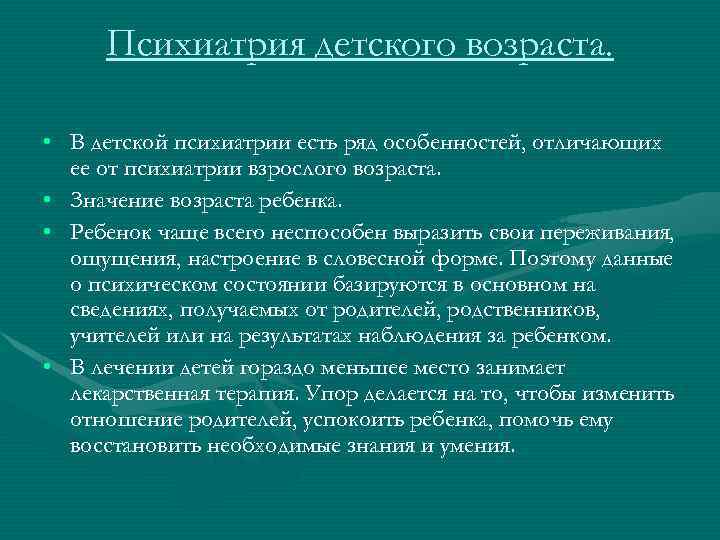 Психиатрия детского возраста.

• В детской психиатрии есть ряд особенностей, отличающих ее от психиатрии взрослого возраста.

• Значение возраста ребенка.

• Ребенок чаще всего неспособен выразить свои переживания, ощущения, настроение в словесной форме. Поэтому данные о психическом состоянии базируются в основном на сведениях, получаемых от родителей, родственников, учителей или на результатах наблюдения за ребенком.

• В лечении детей гораздо меньшее место занимает лекарственная терапия. Упор делается на то, чтобы изменить отношение родителей, успокоить ребенка, помочь ему восстановить необходимые знания и умения.